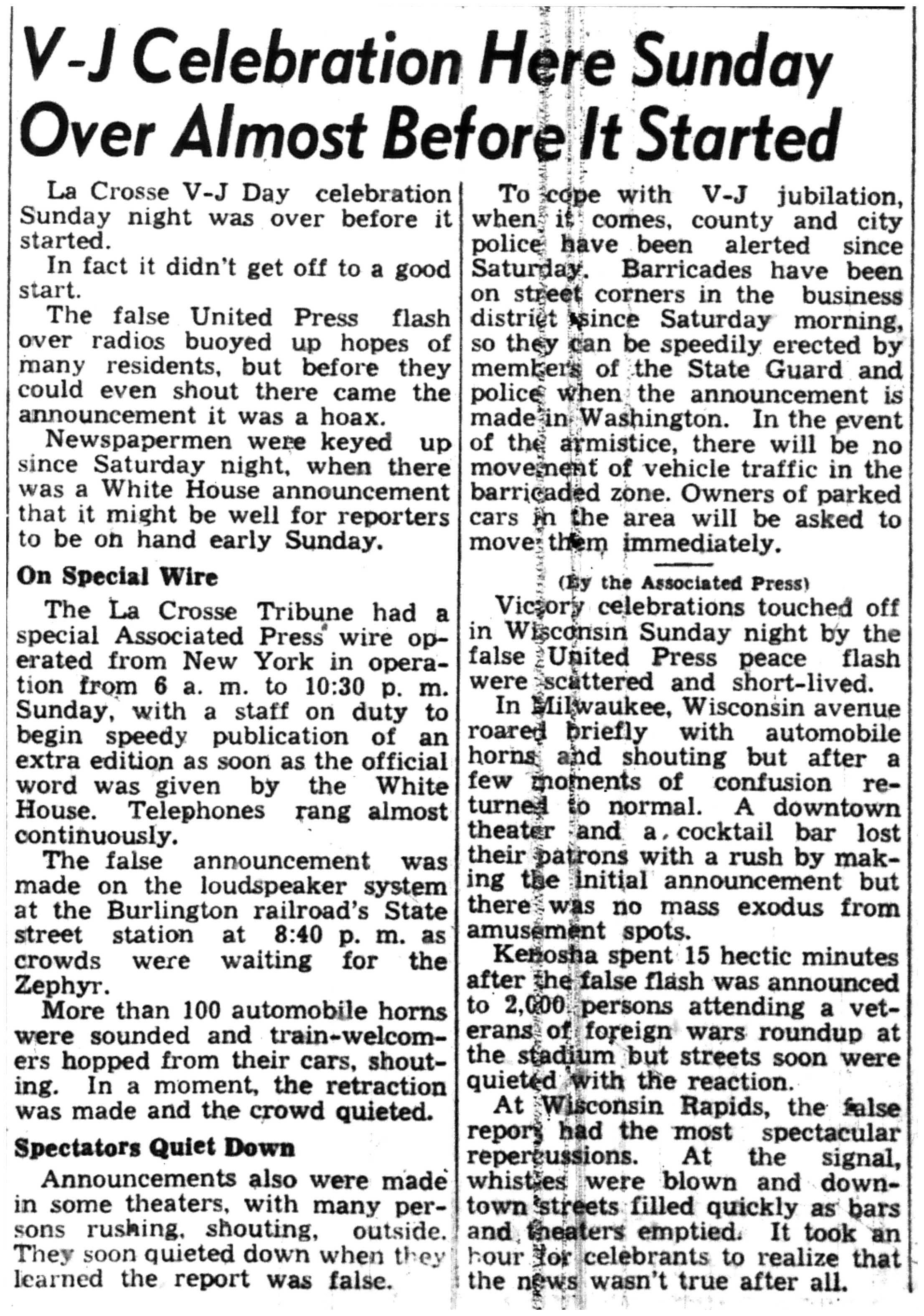 V-J Celebration Here Sunday Over Almost Before It Started

La Crosse V-J Day celebration Sunday night was over before it started.

In fact it didn't get off to a good start.

The false United Press flash over radios buoyed up hopes of many residents, but before they could even shout there came the announcement it was a hoax.

Newspapermen were keyed up since Saturday night, when there was a White House announcement that it might be well for reporters to be on hand early Sunday.

On Special Wire

The La Crosse Tribune had a special Associated Press wire operated from New York in operation from 6 a. m. to 10:30 p. m. Sunday, with a staff on duty to begin speedy publication of an extra edition as soon as the official word was given by the White House. Telephones rang almost continuously.

The false announcement was made on the loudspeaker system at the Burlington railroad's State street station at 8:40 p. m. as crowds were waiting for the Zephyr.

More than 100 automobile horns were sounded and train-welcomers hopped from their cars, shouting. In a moment, the retraction was made and the crowd quieted.

Spectators Quiet Down

Announcements also were made in some theaters, with many persons rushing, shouting, outside. They soon quieted down when they learned the report was false.

To cope with V-J jubilation, when it comes, county and city police have been alerted since Saturday. Barricades have been on street corners in the business district since Saturday morning, so they can be speedily erected by members of the State Guard and police when the announcement is made in Washington. In the event of the armistice, there will be no movement of vehicle traffic in the barricaded zone. Owners of parked cars in the area will be asked to move them immediately.

(By the Associated Press)

Victory celebrations touched off in Wisconsin Sunday night by the false United Press peace flash were scattered and short-lived.

In Milwaukee, Wisconsin avenue roared briefly with automobile horns and shouting but after a few moments of confusion returned to normal. A downtown theater and a cocktail bar lost their patrons with a rush by making the initial announcement but there was no mass exodus from amusement spots.

Kenosha spent 15 hectic minutes after the false flash was announced to 2,000 persons attending a veterans of foreign wars roundup at the stadium but streets soon were quieted with the reaction.

At Wisconsin Rapids, the false report had the most spectacular repercussions. At the signal, whistles were blown and downtown streets filled quickly as bars and theaters emptied. It took an hour for celebrants to realize that the news wasn't true after all.